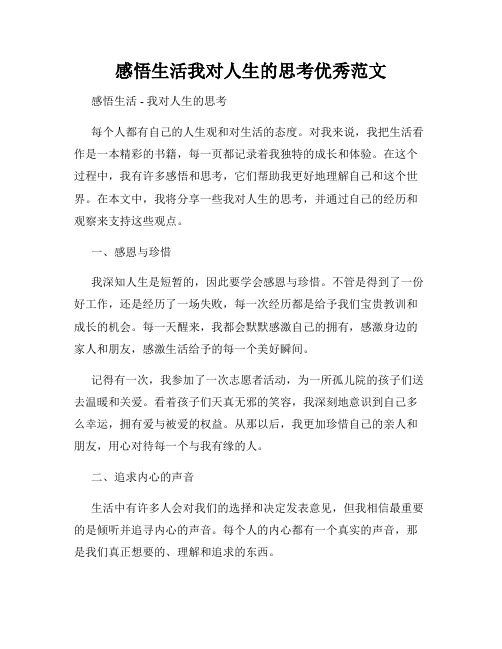 感悟生活我对人生的思考优秀范文

感悟生活 - 我对人生的思考

每个人都有自己的人生观和对生活的态度。对我来说，我把生活看作是一本精彩的书籍，每一页都记录着我独特的成长和体验。在这个过程中，我有许多感悟和思考，它们帮助我更好地理解自己和这个世界。在本文中，我将分享一些我对人生的思考，并通过自己的经历和观察来支持这些观点。

一、感恩与珍惜

我深知人生是短暂的，因此要学会感恩与珍惜。不管是得到了一份好工作，还是经历了一场失败，每一次经历都是给予我们宝贵教训和成长的机会。每一天醒来，我都会默默感激自己的拥有，感激身边的家人和朋友，感激生活给予的每一个美好瞬间。

记得有一次，我参加了一次志愿者活动，为一所孤儿院的孩子们送去温暖和关爱。看着孩子们天真无邪的笑容，我深刻地意识到自己多么幸运，拥有爱与被爱的权益。从那以后，我更加珍惜自己的亲人和朋友，用心对待每一个与我有缘的人。

二、追求内心的声音

生活中有许多人会对我们的选择和决定发表意见，但我相信最重要的是倾听并追寻内心的声音。每个人的内心都有一个真实的声音，那是我们真正想要的、理解和追求的东西。